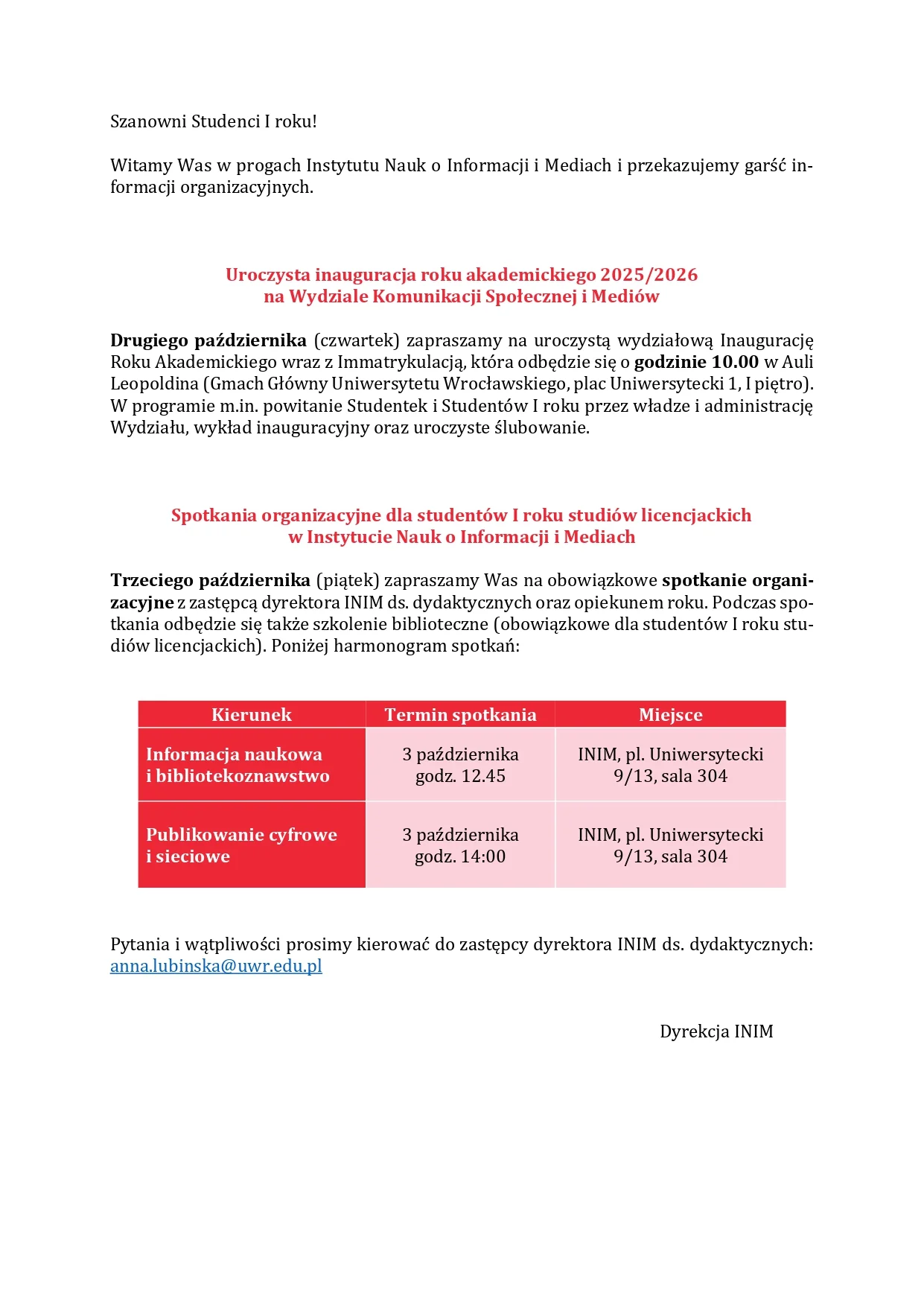 Szanowni Studenci I roku!

Witamy Was w progach Instytutu Nauk o Informacji i Mediach i przekazujemy garść informacji organizacyjnych.

Uroczysta inauguracja roku akademickiego 2025/2026
na Wydziale Komunikacji Społecznej i Mediów

Drugiego października (czwartek) zapraszamy na uroczystą wydziałową Inaugurację Roku Akademickiego wraz z Immatrykulacją, która odbędzie się o godzinie 10.00 w Auli Leopoldina (Gmach Główny Uniwersytetu Wrocławskiego, plac Uniwersytecki 1, I piętro). W programie m.in. powitanie Studentek i Studentów I roku przez władze i administrację Wydziału, wykład inauguracyjny oraz uroczyste ślubowanie.

Spotkania organizacyjne dla studentów I roku studiów licencjackich
w Instytucie Nauk o Informacji i Mediach

Trzeciego października (piątek) zapraszamy Was na obowiązkowe spotkanie organizacyjne z zastępcą dyrektora INIM ds. dydaktycznych oraz opiekunem roku. Podczas spotkania odbędzie się także szkolenie biblioteczne (obowiązkowe dla studentów I roku studiów licencjackich). Poniżej harmonogram spotkań:

| Kierunek | Termin spotkania | Miejsce |
|---|---|---|
| Informacja naukowa i bibliotekoznawstwo | 3 października godz. 12.45 | INIM, pl. Uniwersytecki 9/13, sala 304 |
| Publikowanie cyfrowe i sieciowe | 3 października godz. 14:00 | INIM, pl. Uniwersytecki 9/13, sala 304 |

Pytania i wątpliwości prosimy kierować do zastępcy dyrektora INIM ds. dydaktycznych: anna.lubinska@uwr.edu.pl

Dyrekcja INIM